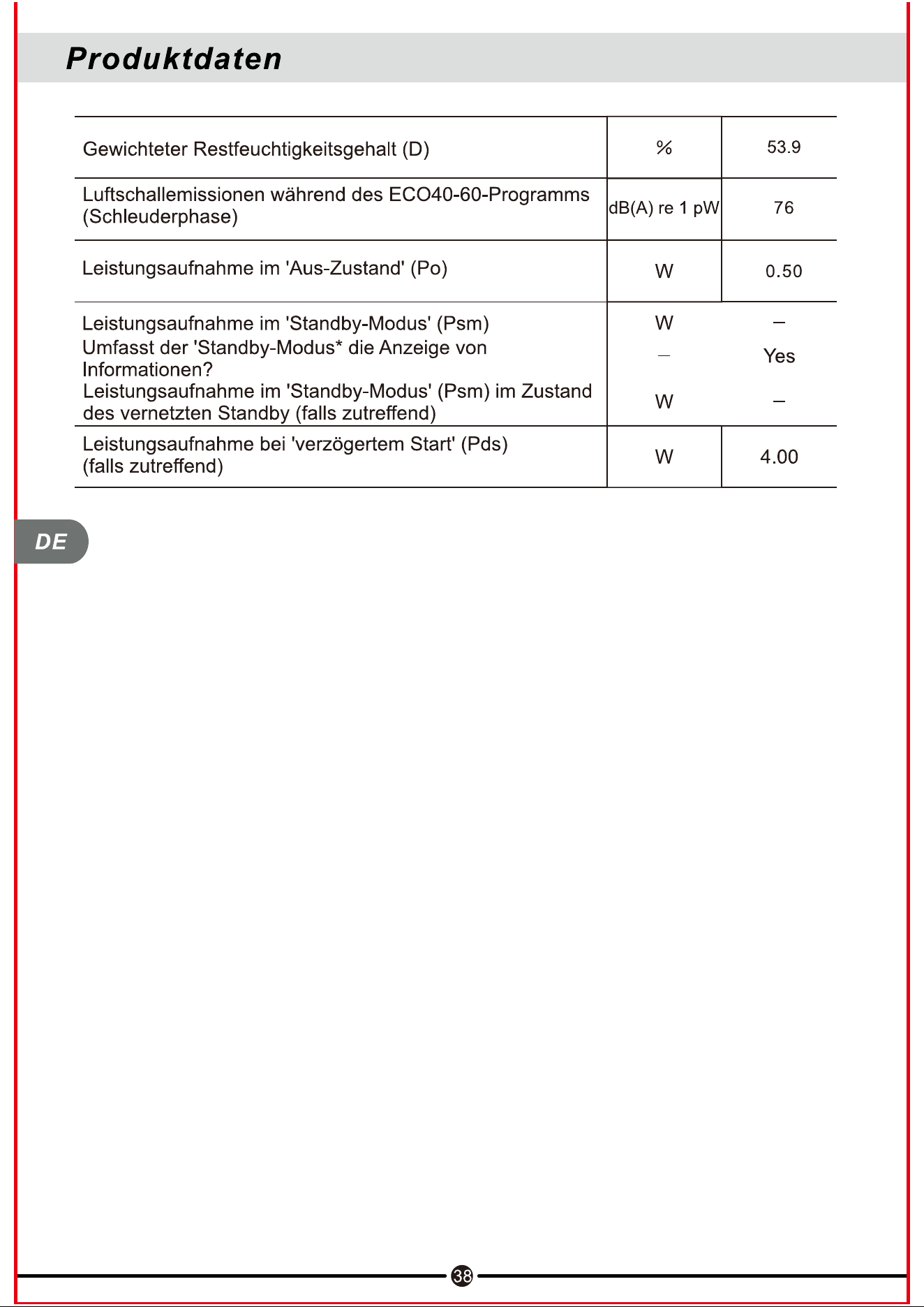 Produktdaten

| | | |
|---|---|---|
| Gewichteter Restfeuchtigkeitsgehalt (D) | % | 53.9 |
| Luftschallemissionen während des ECO40-60-Programms (Schleuderphase) | dB(A) re 1 pW | 76 |
| Leistungsaufnahme im 'Aus-Zustand' (Po) | W | 0.50 |
| Leistungsaufnahme im 'Standby-Modus' (Psm) | W | – |
| Umfasst der 'Standby-Modus* die Anzeige von Informationen? | – | Yes |
| Leistungsaufnahme im 'Standby-Modus' (Psm) im Zustand des vernetzten Standby (falls zutreffend) | W | – |
| Leistungsaufnahme bei 'verzögertem Start' (Pds) (falls zutreffend) | W | 4.00 |

DE

38